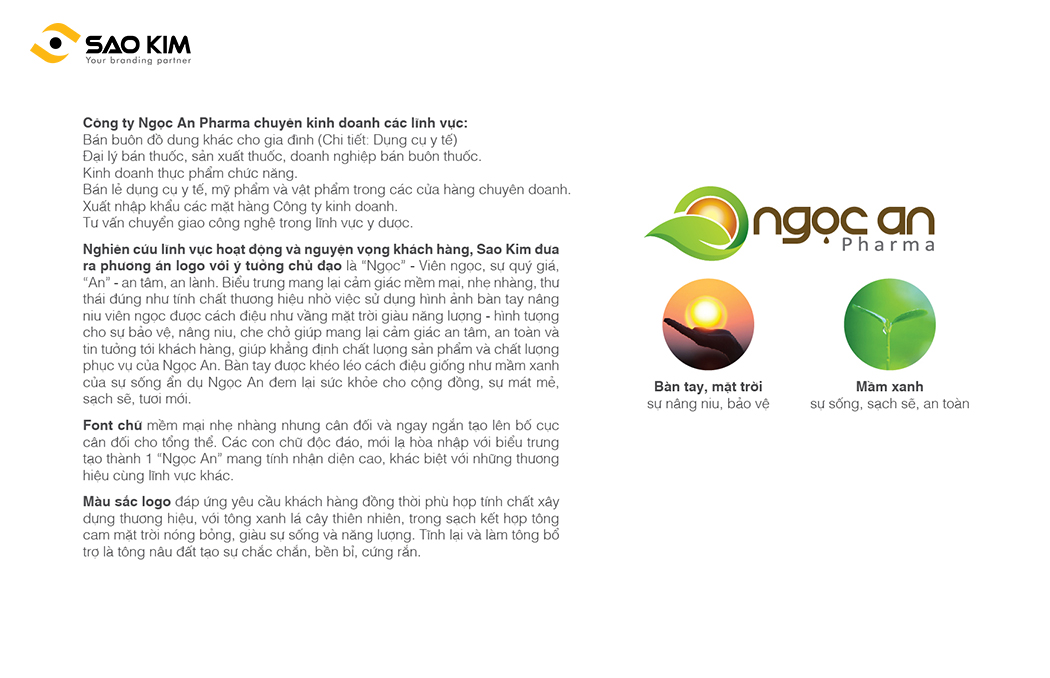 SAO KIM
Your branding partner

**Công ty Ngọc An Pharma chuyên kinh doanh các lĩnh vực:**
Bán buôn đồ dùng khác cho gia đình (Chi tiết: Dụng cụ y tế)
Đại lý bán thuốc, sản xuất thuốc, doanh nghiệp bán buôn thuốc.
Kinh doanh thực phẩm chức năng.
Bán lẻ dụng cụ y tế, mỹ phẩm và vật phẩm trong các cửa hàng chuyên doanh.
Xuất nhập khẩu các mặt hàng Công ty kinh doanh.
Tư vấn chuyển giao công nghệ trong lĩnh vực y dược.

**Nghiên cứu lĩnh vực hoạt động và nguyện vọng khách hàng, Sao Kim đưa ra phương án logo với ý tưởng chủ đạo** là "Ngọc" - Viên ngọc, sự quý giá, "An" - an tâm, an lành. Biểu trưng mang lại cảm giác mềm mại, nhẹ nhàng, thư thái đúng như tính chất thương hiệu nhờ việc sử dụng hình ảnh bàn tay nâng niu viên ngọc được cách điệu như vầng mặt trời giàu năng lượng - hình tượng cho sự bảo vệ, nâng niu, che chở giúp mang lại cảm giác an tâm, an toàn và tin tưởng tới khách hàng, giúp khẳng định chất lượng sản phẩm và chất lượng phục vụ của Ngọc An. Bàn tay được khéo léo cách điệu giống như mầm xanh của sự sống ẩn dụ Ngọc An đem lại sức khỏe cho cộng đồng, sự mát mẻ, sạch sẽ, tươi mới.

**Font chữ** mềm mại nhẹ nhàng nhưng cân đối và ngay ngắn tạo lên bố cục cân đối cho tổng thể. Các con chữ độc đáo, mới lạ hòa nhập với biểu trưng tạo thành 1 "Ngọc An" mang tính nhận diện cao, khác biệt với những thương hiệu cùng lĩnh vực khác.

**Màu sắc logo** đáp ứng yêu cầu khách hàng đồng thời phù hợp tính chất xây dựng thương hiệu, với tông xanh lá cây thiên nhiên, trong sạch kết hợp tông cam mặt trời nóng bỏng, giàu sự sống và năng lượng. Tĩnh lại và làm tông bổ trợ là tông nâu đất tạo sự chắc chắn, bền bỉ, cứng rắn.

NGỌC AN
Pharma

**Bàn tay, mặt trời**
sự nâng niu, bảo vệ

**Mầm xanh**
sự sống, sạch sẽ, an toàn